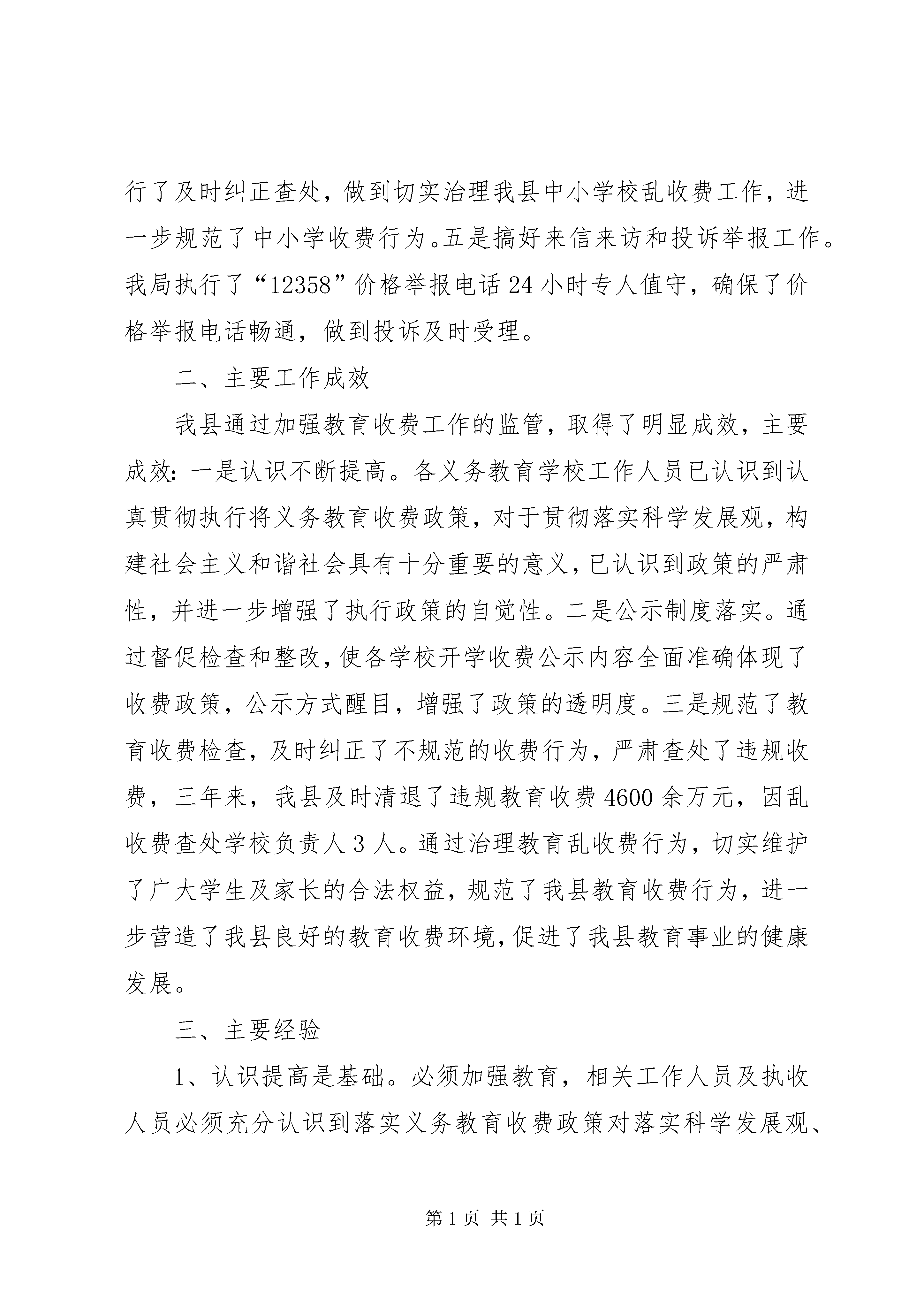 行了及时纠正查处，做到切实治理我县中小学校乱收费工作，进一步规范了中小学收费行为。五是搞好来信来访和投诉举报工作。我局执行了“12358”价格举报电话24小时专人值守，确保了价格举报电话畅通，做到投诉及时受理。

二、主要工作成效

我县通过加强教育收费工作的监管，取得了明显成效，主要成效：一是认识不断提高。各义务教育学校工作人员已认识到认真贯彻执行将义务教育收费政策，对于贯彻落实科学发展观，构建社会主义和谐社会具有十分重要的意义，已认识到政策的严肃性，并进一步增强了执行政策的自觉性。二是公示制度落实。通过督促检查和整改，使各学校开学收费公示内容全面准确体现了收费政策，公示方式醒目，增强了政策的透明度。三是规范了教育收费检查，及时纠正了不规范的收费行为，严肃查处了违规收费，三年来，我县及时清退了违规教育收费4600余万元，因乱收费查处学校负责人3人。通过治理教育乱收费行为，切实维护了广大学生及家长的合法权益，规范了我县教育收费行为，进一步营造了我县良好的教育收费环境，促进了我县教育事业的健康发展。

三、主要经验

1、认识提高是基础。必须加强教育，相关工作人员及执收人员必须充分认识到落实义务教育收费政策对落实科学发展观、

第1页 共1页